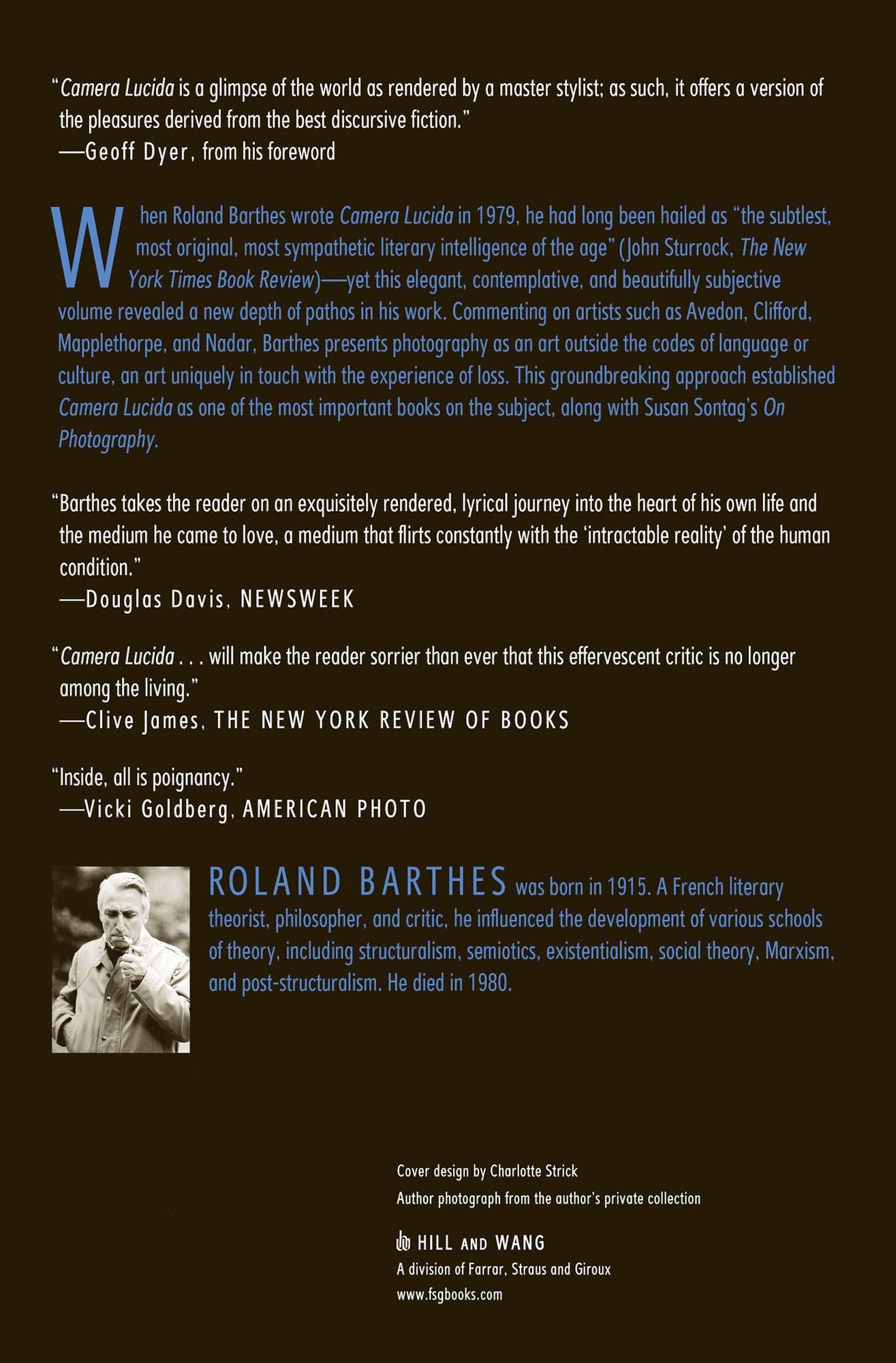 "Camera Lucida is a glimpse of the world as rendered by a master stylist; as such, it offers a version of the pleasures derived from the best discursive fiction."
—Geoff Dyer, from his foreword

When Roland Barthes wrote Camera Lucida in 1979, he had long been hailed as "the subtlest, most original, most sympathetic literary intelligence of the age" (John Sturrock, The New York Times Book Review)—yet this elegant, contemplative, and beautifully subjective volume revealed a new depth of pathos in his work. Commenting on artists such as Avedon, Clifford, Mapplethorpe, and Nadar, Barthes presents photography as an art outside the codes of language or culture, an art uniquely in touch with the experience of loss. This groundbreaking approach established Camera Lucida as one of the most important books on the subject, along with Susan Sontag's On Photography.

"Barthes takes the reader on an exquisitely rendered, lyrical journey into the heart of his own life and the medium he came to love, a medium that flirts constantly with the 'intractable reality' of the human condition."
—Douglas Davis, NEWSWEEK

"Camera Lucida . . . will make the reader sorrier than ever that this effervescent critic is no longer among the living."
—Clive James, THE NEW YORK REVIEW OF BOOKS

"Inside, all is poignancy."
—Vicki Goldberg, AMERICAN PHOTO

ROLAND BARTHES was born in 1915. A French literary theorist, philosopher, and critic, he influenced the development of various schools of theory, including structuralism, semiotics, existentialism, social theory, Marxism, and post-structuralism. He died in 1980.

Cover design by Charlotte Strick
Author photograph from the author's private collection

HILL AND WANG
A division of Farrar, Straus and Giroux
www.fsgbooks.com